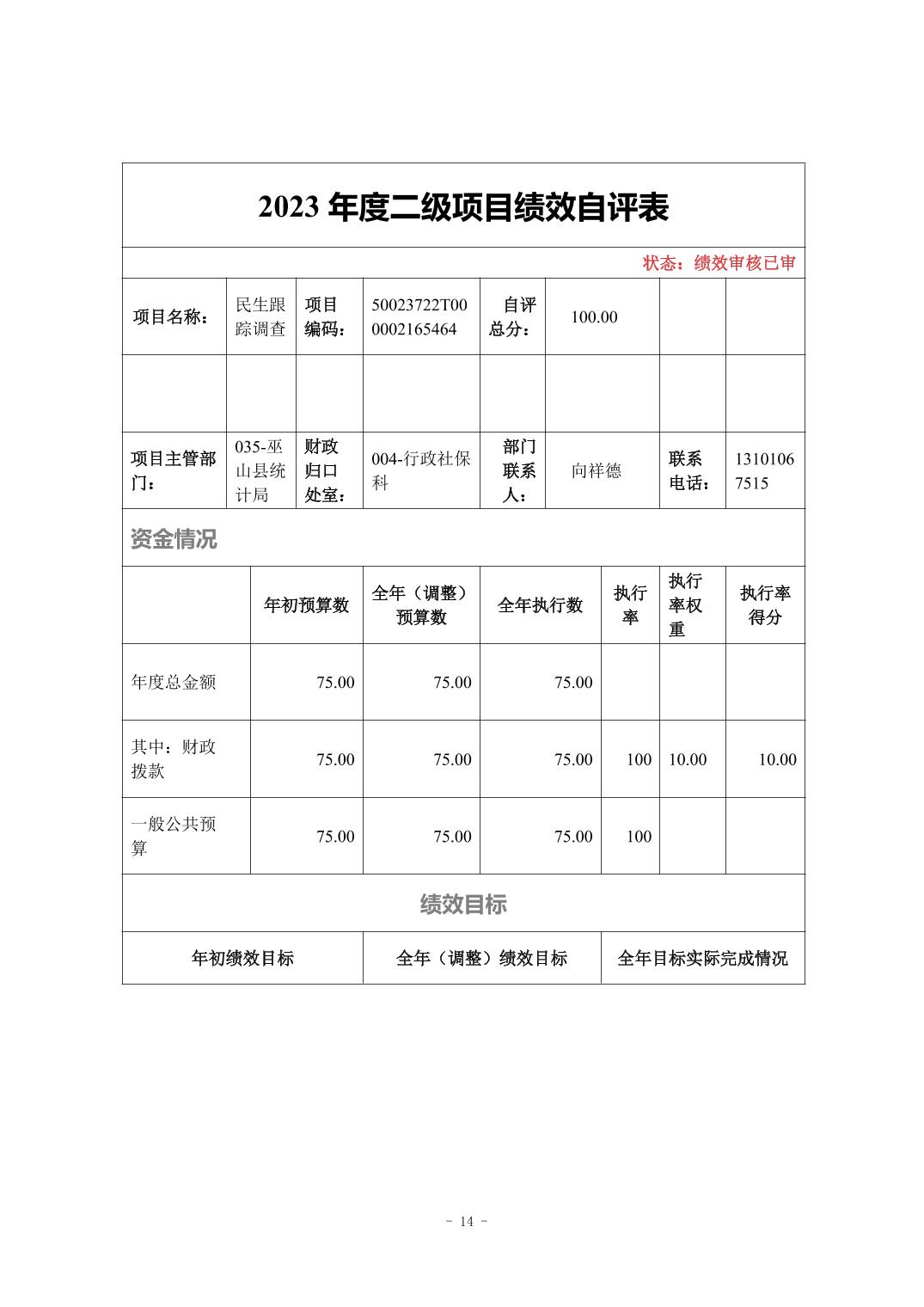 2023 年度二级项目绩效自评表

状态：绩效审核已审

| 项目名称： | 民生跟踪调查 | 项目编码： | 50023722T000002165464 | 自评总分： | 100.00 | | |
|---|---|---|---|---|---|---|---|
| | | | | | | | |
| 项目主管部门： | 035-巫山县统计局 | 财政归口处室： | 004-行政社保科 | 部门联系人： | 向祥德 | 联系电话： | 13101067515 |

资金情况

| | 年初预算数 | 全年（调整）预算数 | 全年执行数 | 执行率 | 执行率权重 | 执行率得分 |
|---|---|---|---|---|---|---|
| 年度总金额 | 75.00 | 75.00 | 75.00 | | | |
| 其中：财政拨款 | 75.00 | 75.00 | 75.00 | 100 | 10.00 | 10.00 |
| 一般公共预算 | 75.00 | 75.00 | 75.00 | 100 | | |

绩效目标

| 年初绩效目标 | 全年（调整）绩效目标 | 全年目标实际完成情况 |
|---|---|---|

- 14 -